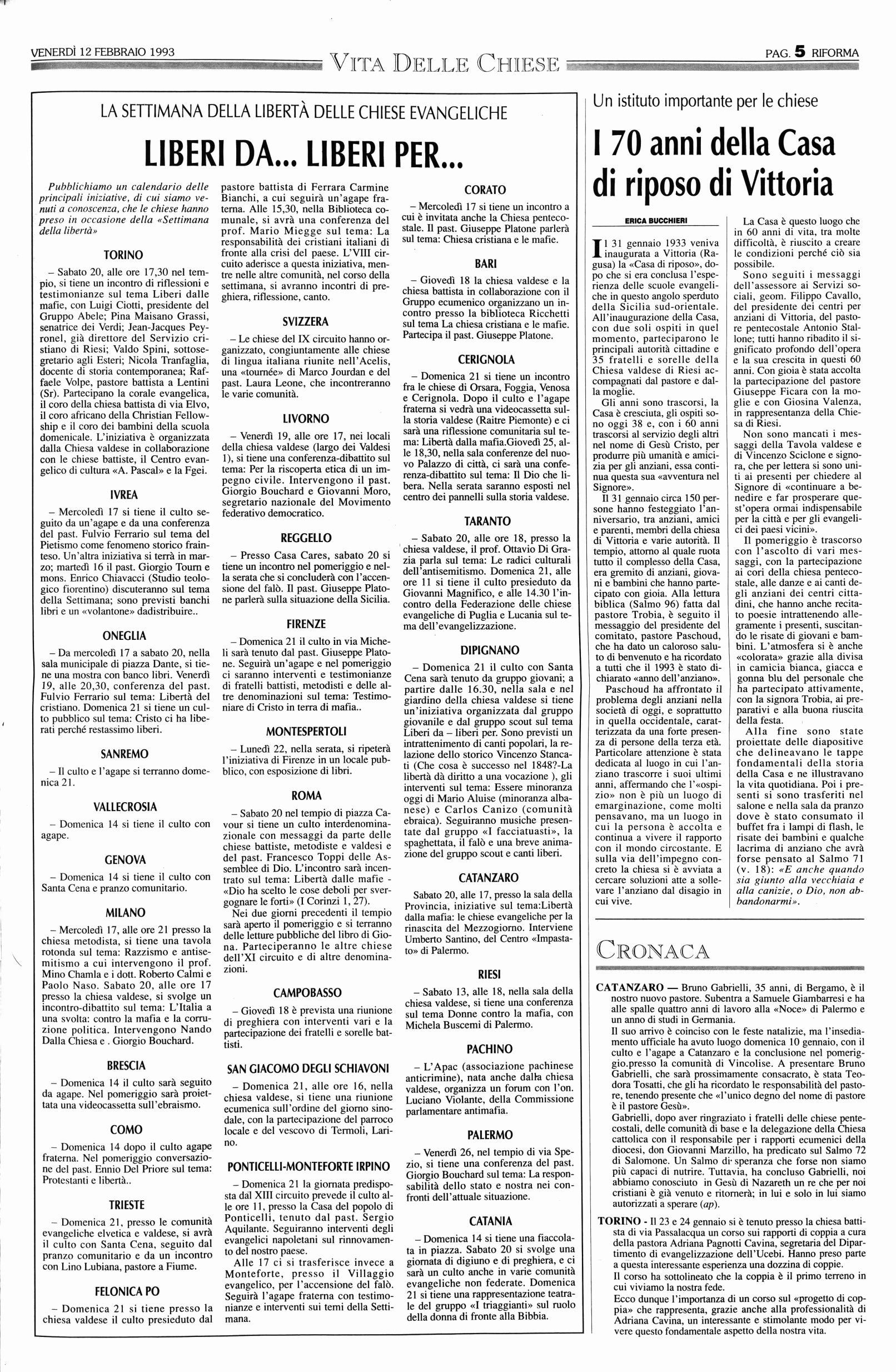 VENERDÌ 12 FEBBRAIO 1993

VITA DELLE CHIESE

PAG. 5 RIFORMA

LA SETTIMANA DELLA LIBERTÀ DELLE CHIESE EVANGELICHE

LIBERI DA... LIBERI PER...

Pubblichiamo un calendario delle principali iniziative, di cui siamo venuti a conoscenza, che le chiese hanno preso in occasione della «Settimana della libertà»

TORINO

– Sabato 20, alle ore 17,30 nel tempio, si tiene un incontro di riflessioni e testimonianze sul tema Liberi dalle mafie, con Luigi Ciotti, presidente del Gruppo Abele; Pina Maisano Grassi, senatrice dei Verdi; Jean-Jacques Peyronel, già direttore del Servizio cristiano di Riesi; Valdo Spini, sottosegretario agli Esteri; Nicola Tranfaglia, docente di storia contemporanea; Raffaele Volpe, pastore battista a Lentini (Sr). Partecipano la corale evangelica, il coro della chiesa battista di via Elvo, il coro africano della Christian Fellowship e il coro dei bambini della scuola domenicale. L'iniziativa è organizzata dalla Chiesa valdese in collaborazione con le chiese battiste, il Centro evangelico di cultura «A. Pascal» e la Fgei.

IVREA

– Mercoledì 17 si tiene il culto seguito da un'agape e da una conferenza del past. Fulvio Ferrario sul tema del Pietismo come fenomeno storico frainteso. Un'altra iniziativa si terrà in marzo; martedì 16 il past. Giorgio Tourn e mons. Enrico Chiavacci (Studio teologico fiorentino) discuteranno sul tema della Settimana; sono previsti banchi libri e un «volantone» dadistribuire..

ONEGLIA

– Da mercoledì 17 a sabato 20, nella sala municipale di piazza Dante, si tiene una mostra con banco libri. Venerdì 19, alle 20,30, conferenza del past. Fulvio Ferrario sul tema: Libertà del cristiano. Domenica 21 si tiene un culto pubblico sul tema: Cristo ci ha liberati perché restassimo liberi.

SANREMO

– Il culto e l'agape si terranno domenica 21.

VALLECROSIA

– Domenica 14 si tiene il culto con agape.

GENOVA

– Domenica 14 si tiene il culto con Santa Cena e pranzo comunitario.

MILANO

– Mercoledì 17, alle ore 21 presso la chiesa metodista, si tiene una tavola rotonda sul tema: Razzismo e antisemitismo a cui intervengono il prof. Mino Chamla e i dott. Roberto Calmi e Paolo Naso. Sabato 20, alle ore 17 presso la chiesa valdese, si svolge un incontro-dibattito sul tema: L'Italia a una svolta: contro la mafia e la corruzione politica. Intervengono Nando Dalla Chiesa e . Giorgio Bouchard.

BRESCIA

– Domenica 14 il culto sarà seguito da agape. Nel pomeriggio sarà proiettata una videocassetta sull'ebraismo.

COMO

– Domenica 14 dopo il culto agape fraterna. Nel pomeriggio conversazione del past. Ennio Del Priore sul tema: Protestanti e libertà..

TRIESTE

– Domenica 21, presso le comunità evangeliche elvetica e valdese, si avrà il culto con Santa Cena, seguito dal pranzo comunitario e da un incontro con Lino Lubiana, pastore a Fiume.

FELONICA PO

– Domenica 21 si tiene presso la chiesa valdese il culto presieduto dal pastore battista di Ferrara Carmine Bianchi, a cui seguirà un'agape fraterna. Alle 15,30, nella Biblioteca comunale, si avrà una conferenza del prof. Mario Miegge sul tema: La responsabilità dei cristiani italiani di fronte alla crisi del paese. L'VIII circuito aderisce a questa iniziativa, mentre nelle altre comunità, nel corso della settimana, si avranno incontri di preghiera, riflessione, canto.

SVIZZERA

– Le chiese del IX circuito hanno organizzato, congiuntamente alle chiese di lingua italiana riunite nell'Acelis, una «tournée» di Marco Jourdan e del past. Laura Leone, che incontreranno le varie comunità.

LIVORNO

– Venerdì 19, alle ore 17, nei locali della chiesa valdese (largo dei Valdesi 1), si tiene una conferenza-dibattito sul tema: Per la riscoperta etica di un impegno civile. Intervengono il past. Giorgio Bouchard e Giovanni Moro, segretario nazionale del Movimento federativo democratico.

REGGELLO

– Presso Casa Cares, sabato 20 si tiene un incontro nel pomeriggio e nella serata che si concluderà con l'accensione del falò. Il past. Giuseppe Platone parlerà sulla situazione della Sicilia.

FIRENZE

– Domenica 21 il culto in via Micheli sarà tenuto dal past. Giuseppe Platone. Seguirà un'agape e nel pomeriggio ci saranno interventi e testimonianze di fratelli battisti, metodisti e delle altre denominazioni sul tema: Testimoniare di Cristo in terra di mafia..

MONTESPERTOLI

– Lunedì 22, nella serata, si ripeterà l'iniziativa di Firenze in un locale pubblico, con esposizione di libri.

ROMA

– Sabato 20 nel tempio di piazza Cavour si tiene un culto interdenominazionale con messaggi da parte delle chiese battiste, metodiste e valdesi e del past. Francesco Toppi delle Assemblee di Dio. L'incontro sarà incentrato sul tema: Libertà dalle mafie - «Dio ha scelto le cose deboli per svergognare le forti» (I Corinzi 1, 27).

Nei due giorni precedenti il tempio sarà aperto il pomeriggio e si terranno delle letture pubbliche del libro di Giona. Parteciperanno le altre chiese dell'XI circuito e di altre denominazioni.

CAMPOBASSO

– Giovedì 18 è prevista una riunione di preghiera con interventi vari e la partecipazione dei fratelli e sorelle battisti.

SAN GIACOMO DEGLI SCHIAVONI

– Domenica 21, alle ore 16, nella chiesa valdese, si tiene una riunione ecumenica sull'ordine del giorno sinodale, con la partecipazione del parroco locale e del vescovo di Termoli, Larino.

PONTICELLI-MONTEFORTE IRPINO

– Domenica 21 la giornata predisposta dal XIII circuito prevede il culto alle ore 11, presso la Casa del popolo di Ponticelli, tenuto dal past. Sergio Aquilante. Seguiranno interventi degli evangelici napoletani sul rinnovamento del nostro paese.

Alle 17 ci si trasferisce invece a Monteforte, presso il Villaggio evangelico, per l'accensione del falò. Seguirà l'agape fraterna con testimonianze e interventi sui temi della Settimana.

CORATO

– Mercoledì 17 si tiene un incontro a cui è invitata anche la Chiesa pentecostale. Il past. Giuseppe Platone parlerà sul tema: Chiesa cristiana e le mafie.

BARI

– Giovedì 18 la chiesa valdese e la chiesa battista in collaborazione con il Gruppo ecumenico organizzano un incontro presso la biblioteca Ricchetti sul tema La chiesa cristiana e le mafie. Partecipa il past. Giuseppe Platone.

CERIGNOLA

– Domenica 21 si tiene un incontro fra le chiese di Orsara, Foggia, Venosa e Cerignola. Dopo il culto e l'agape fraterna si vedrà una videocassetta sulla storia valdese (Raitre Piemonte) e ci sarà una riflessione comunitaria sul tema: Libertà dalla mafia.Giovedì 25, alle 18,30, nella sala conferenze del nuovo Palazzo di città, ci sarà una conferenza-dibattito sul tema: Il Dio che libera. Nella serata saranno esposti nel centro dei pannelli sulla storia valdese.

TARANTO

– Sabato 20, alle ore 18, presso la chiesa valdese, il prof. Ottavio Di Grazia parla sul tema: Le radici culturali dell'antisemitismo. Domenica 21, alle ore 11 si tiene il culto presieduto da Giovanni Magnifico, e alle 14.30 l'incontro della Federazione delle chiese evangeliche di Puglia e Lucania sul tema dell'evangelizzazione.

DIPIGNANO

– Domenica 21 il culto con Santa Cena sarà tenuto da gruppo giovani; a partire dalle 16.30, nella sala e nel giardino della chiesa valdese si tiene un'iniziativa organizzata dal gruppo giovanile e dal gruppo scout sul tema Liberi da – liberi per. Sono previsti un intrattenimento di canti popolari, la relazione dello storico Vincenzo Stancati (Che cosa è successo nel 1848?-La libertà dà diritto a una vocazione ), gli interventi sul tema: Essere minoranza oggi di Mario Aluise (minoranza albanese) e Carlos Canizo (comunità ebraica). Seguiranno musiche presentate dal gruppo «I facciatuasti», la spaghettata, il falò e una breve animazione del gruppo scout e canti liberi.

CATANZARO

Sabato 20, alle 17, presso la sala della Provincia, iniziative sul tema:Libertà dalla mafia: le chiese evangeliche per la rinascita del Mezzogiorno. Interviene Umberto Santino, del Centro «Impastato» di Palermo.

RIESI

– Sabato 13, alle 18, nella sala della chiesa valdese, si tiene una conferenza sul tema Donne contro la mafia, con Michela Buscemi di Palermo.

PACHINO

– L'Apac (associazione pachinese anticrimine), nata anche dalla chiesa valdese, organizza un forum con l'on. Luciano Violante, della Commissione parlamentare antimafia.

PALERMO

– Venerdì 26, nel tempio di via Spezio, si tiene una conferenza del past. Giorgio Bouchard sul tema: La responsabilità dello stato e nostra nei confronti dell'attuale situazione.

CATANIA

– Domenica 14 si tiene una fiaccolata in piazza. Sabato 20 si svolge una giornata di digiuno e di preghiera, e ci sarà un culto anche in varie comunità evangeliche non federate. Domenica 21 si tiene una rappresentazione teatrale del gruppo «I triaggianti» sul ruolo della donna di fronte alla Bibbia.

Un istituto importante per le chiese

I 70 anni della Casa di riposo di Vittoria

ERICA BUCCHIERI

Il 31 gennaio 1933 veniva inaugurata a Vittoria (Ragusa) la «Casa di riposo», dopo che si era conclusa l'esperienza delle scuole evangeliche in questo angolo sperduto della Sicilia sud-orientale. All'inaugurazione della Casa, con due soli ospiti in quel momento, parteciparono le principali autorità cittadine e 35 fratelli e sorelle della Chiesa valdese di Riesi accompagnati dal pastore e dalla moglie.

Gli anni sono trascorsi, la Casa è cresciuta, gli ospiti sono oggi 38 e, con i 60 anni trascorsi al servizio degli altri nel nome di Gesù Cristo, per produrre più umanità e amicizia per gli anziani, essa continua questa sua «avventura nel Signore».

Il 31 gennaio circa 150 persone hanno festeggiato l'anniversario, tra anziani, amici e parenti, membri della chiesa di Vittoria e varie autorità. Il tempio, attorno al quale ruota tutto il complesso della Casa, era gremito di anziani, giovani e bambini che hanno partecipato con gioia. Alla lettura biblica (Salmo 96) fatta dal pastore Trobia, è seguito il messaggio del presidente del comitato, pastore Paschoud, che ha dato un caloroso saluto di benvenuto e ha ricordato a tutti che il 1993 è stato dichiarato «anno dell'anziano».

Paschoud ha affrontato il problema degli anziani nella società di oggi, e soprattutto in quella occidentale, caratterizzata da una forte presenza di persone della terza età. Particolare attenzione è stata dedicata al luogo in cui l'anziano trascorre i suoi ultimi anni, affermando che l'«ospizio» non è più un luogo di emarginazione, come molti pensavano, ma un luogo in cui la persona è accolta e continua a vivere il rapporto con il mondo circostante. E sulla via dell'impegno concreto la chiesa si è avviata a cercare soluzioni atte a sollevare l'anziano dal disagio in cui vive.

La Casa è questo luogo che in 60 anni di vita, tra molte difficoltà, è riuscito a creare le condizioni perché ciò sia possibile.

Sono seguiti i messaggi dell'assessore ai Servizi sociali, geom. Filippo Cavallo, del presidente dei centri per anziani di Vittoria, del pastore pentecostale Antonio Stallone; tutti hanno ribadito il significato profondo dell'opera e la sua crescita in questi 60 anni. Con gioia è stata accolta la partecipazione del pastore Giuseppe Ficara con la moglie e con Giosina Valenza, in rappresentanza della Chiesa di Riesi.

Non sono mancati i messaggi della Tavola valdese e di Vincenzo Sciclone e signora, che per lettera si sono uniti ai presenti per chiedere al Signore di «continuare a benedire e far prosperare quest'opera ormai indispensabile per la città e per gli evangelici dei paesi vicini».

Il pomeriggio è trascorso con l'ascolto di vari messaggi, con la partecipazione ai cori della chiesa pentecostale, alle danze e ai canti degli anziani dei centri cittadini, che hanno anche recitato poesie intrattenendo allegramente i presenti, suscitando le risate di giovani e bambini. L'atmosfera si è anche «colorata» grazie alla divisa in camicia bianca, giacca e gonna blu del personale che ha partecipato attivamente, con la signora Trobia, ai preparativi e alla buona riuscita della festa.

Alla fine sono state proiettate delle diapositive che delineavano le tappe fondamentali della storia della Casa e ne illustravano la vita quotidiana. Poi i presenti si sono trasferiti nel salone e nella sala da pranzo dove è stato consumato il buffet fra i lampi di flash, le risate dei bambini e qualche lacrima di anziano che avrà forse pensato al Salmo 71 (v. 18): «E anche quando sia giunto alla vecchiaia e alla canizie, o Dio, non abbandonarmi».

CRONACA

CATANZARO — Bruno Gabrielli, 35 anni, di Bergamo, è il nostro nuovo pastore. Subentra a Samuele Giambarresi e ha alle spalle quattro anni di lavoro alla «Noce» di Palermo e un anno di studi in Germania.

Il suo arrivo è coinciso con le feste natalizie, ma l'insediamento ufficiale ha avuto luogo domenica 10 gennaio, con il culto e l'agape a Catanzaro e la conclusione nel pomeriggio.presso la comunità di Vincolise. A presentare Bruno Gabrielli, che sarà prossimamente consacrato, è stata Teodora Tosatti, che gli ha ricordato le responsabilità del pastore, tenendo presente che «l'unico degno del nome di pastore è il pastore Gesù».

Gabrielli, dopo aver ringraziato i fratelli delle chiese pentecostali, delle comunità di base e la delegazione della Chiesa cattolica con il responsabile per i rapporti ecumenici della diocesi, don Giovanni Marzillo, ha predicato sul Salmo 72 di Salomone. Un Salmo di speranza che forse non siamo più capaci di nutrire. Tuttavia, ha concluso Gabrielli, noi abbiamo conosciuto in Gesù di Nazareth un re che per noi cristiani è già venuto e ritornerà; in lui e solo in lui siamo autorizzati a sperare (ap).

TORINO - Il 23 e 24 gennaio si è tenuto presso la chiesa battista di via Passalacqua un corso sui rapporti di coppia a cura della pastora Adriana Pagnotti Cavina, segretaria del Dipartimento di evangelizzazione dell'Ucebi. Hanno preso parte a questa interessante esperienza una dozzina di coppie.

Il corso ha sottolineato che la coppia è il primo terreno in cui viviamo la nostra fede.

Ecco dunque l'importanza di un corso sul «progetto di coppia» che rappresenta, grazie anche alla professionalità di Adriana Cavina, un interessante e stimolante modo per vivere questo fondamentale aspetto della nostra vita.